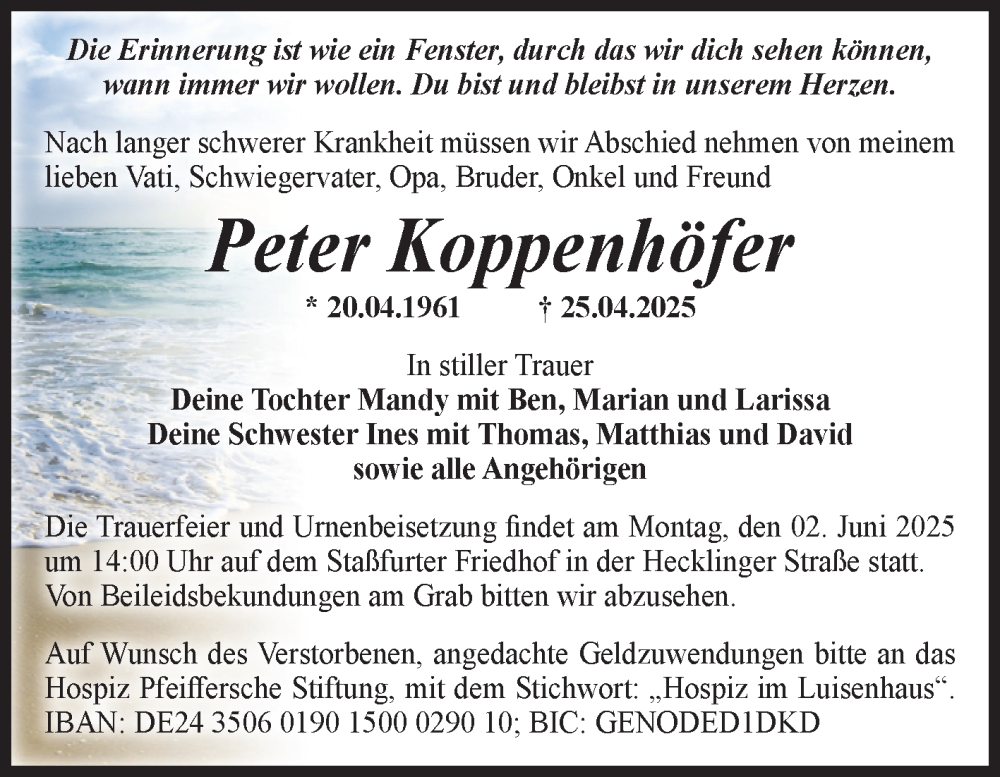 Die Erinnerung ist wie ein Fenster, durch das wir dich sehen können, wann immer wir wollen. Du bist und bleibst in unserem Herzen.

Nach langer schwerer Krankheit müssen wir Abschied nehmen von meinem lieben Vati, Schwiegervater, Opa, Bruder, Onkel und Freund

Peter Koppenhöfer

* 20.04.1961 † 25.04.2025

In stiller Trauer
Deine Tochter Mandy mit Ben, Marian und Larissa
Deine Schwester Ines mit Thomas, Matthias und David
sowie alle Angehörigen

Die Trauerfeier und Urnenbeisetzung findet am Montag, den 02. Juni 2025 um 14:00 Uhr auf dem Staßfurter Friedhof in der Hecklinger Straße statt. Von Beileidsbekundungen am Grab bitten wir abzusehen.

Auf Wunsch des Verstorbenen, angedachte Geldzuwendungen bitte an das Hospiz Pfeiffersche Stiftung, mit dem Stichwort: „Hospiz im Luisenhaus“. IBAN: DE24 3506 0190 1500 0290 10; BIC: GENODED1DKD